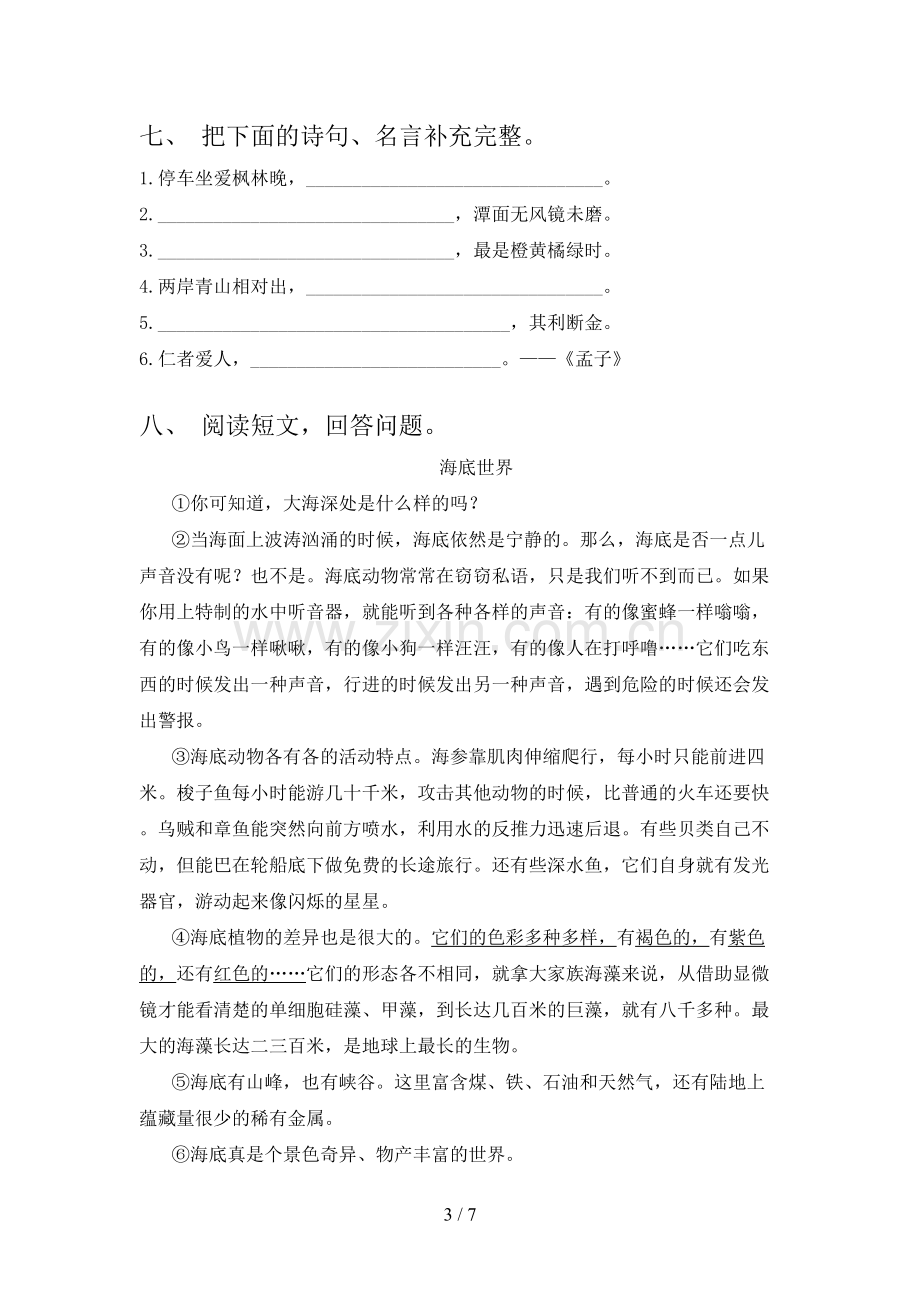 七、 把下面的诗句、名言补充完整。

1.停车坐爱枫林晚，____。

2.____，潭面无风镜未磨。

3.____，最是橙黄橘绿时。

4.两岸青山相对出，____。

5.____，其利断金。

6.仁者爱人，____。——《孟子》

八、 阅读短文，回答问题。

海底世界

①你可知道，大海深处是什么样的吗？

②当海面上波涛汹涌的时候，海底依然是宁静的。那么，海底是否一点儿声音没有呢？也不是。海底动物常常在窃窃私语，只是我们听不到而已。如果你用上特制的水中听音器，就能听到各种各样的声音：有的像蜜蜂一样嗡嗡，有的像小鸟一样啾啾，有的像小狗一样汪汪，有的像人在打呼噜……它们吃东西的时候发出一种声音，行进的时候发出另一种声音，遇到危险的时候还会发出警报。

③海底动物各有各的活动特点。海参靠肌肉伸缩爬行，每小时只能前进四米。梭子鱼每小时能游几十千米，攻击其他动物的时候，比普通的火车还要快。乌贼和章鱼能突然向前方喷水，利用水的反推力迅速后退。有些贝类自己不动，但能巴在轮船底下做免费的长途旅行。还有些深水鱼，它们自身就有发光器官，游动起来像闪烁的星星。

④海底植物的差异也是很大的。它们的色彩多种多样，有褐色的，有紫色的，还有红色的……它们的形态各不相同，就拿大家族海藻来说，从借助显微镜才能看清楚的单细胞硅藻、甲藻，到长达几百米的巨藻，就有八千多种。最大的海藻长达二三百米，是地球上最长的生物。

⑤海底有山峰，也有峡谷。这里富含煤、铁、石油和天然气，还有陆地上蕴藏量很少的稀有金属。

⑥海底真是个景色奇异、物产丰富的世界。

3 / 7

www.zixin.com.cn